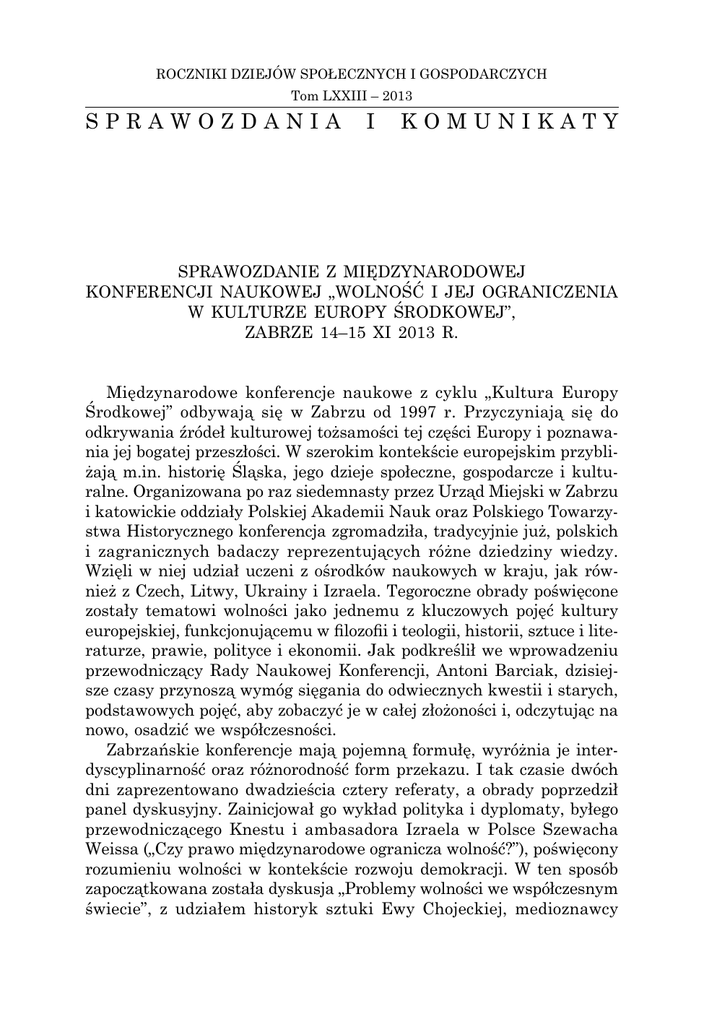 ROCZNIKI DZIEJÓW SPOŁECZNYCH I GOSPODARCZYCH
Tom LXXIII – 2013

SPRAWOZDANIA I KOMUNIKATY

SPRAWOZDANIE Z MIĘDZYNARODOWEJ KONFERENCJI NAUKOWEJ „WOLNOŚĆ I JEJ OGRANICZENIA W KULTURZE EUROPY ŚRODKOWEJ", ZABRZE 14–15 XI 2013 R.

Międzynarodowe konferencje naukowe z cyklu „Kultura Europy Środkowej" odbywają się w Zabrzu od 1997 r. Przyczyniają się do odkrywania źródeł kulturowej tożsamości tej części Europy i poznawania jej bogatej przeszłości. W szerokim kontekście europejskim przybliżają m.in. historię Śląska, jego dzieje społeczne, gospodarcze i kulturalne. Organizowana po raz siedemnasty przez Urząd Miejski w Zabrzu i katowickie oddziały Polskiej Akademii Nauk oraz Polskiego Towarzystwa Historycznego konferencja zgromadziła, tradycyjnie już, polskich i zagranicznych badaczy reprezentujących różne dziedziny wiedzy. Wzięli w niej udział uczeni z ośrodków naukowych w kraju, jak również z Czech, Litwy, Ukrainy i Izraela. Tegoroczne obrady poświęcone zostały tematowi wolności jako jednemu z kluczowych pojęć kultury europejskiej, funkcjonującemu w filozofii i teologii, historii, sztuce i literaturze, prawie, polityce i ekonomii. Jak podkreślił we wprowadzeniu przewodniczący Rady Naukowej Konferencji, Antoni Barciak, dzisiejsze czasy przynoszą wymóg sięgania do odwiecznych kwestii i starych, podstawowych pojęć, aby zobaczyć je w całej złożoności i, odczytując na nowo, osadzić we współczesności.

Zabrzańskie konferencje mają pojemną formułę, wyróżnia je interdyscyplinarność oraz różnorodność form przekazu. I tak czasie dwóch dni zaprezentowano dwadzieścia cztery referaty, a obrady poprzedził panel dyskusyjny. Zainicjował go wykład polityka i dyplomaty, byłego przewodniczącego Knestu i ambasadora Izraela w Polsce Szewacha Weissa („Czy prawo międzynarodowe ogranicza wolność?"), poświęcony rozumieniu wolności w kontekście rozwoju demokracji. W ten sposób zapoczątkowana została dyskusja „Problemy wolności we współczesnym świecie", z udziałem historyk sztuki Ewy Chojeckiej, medioznawcy